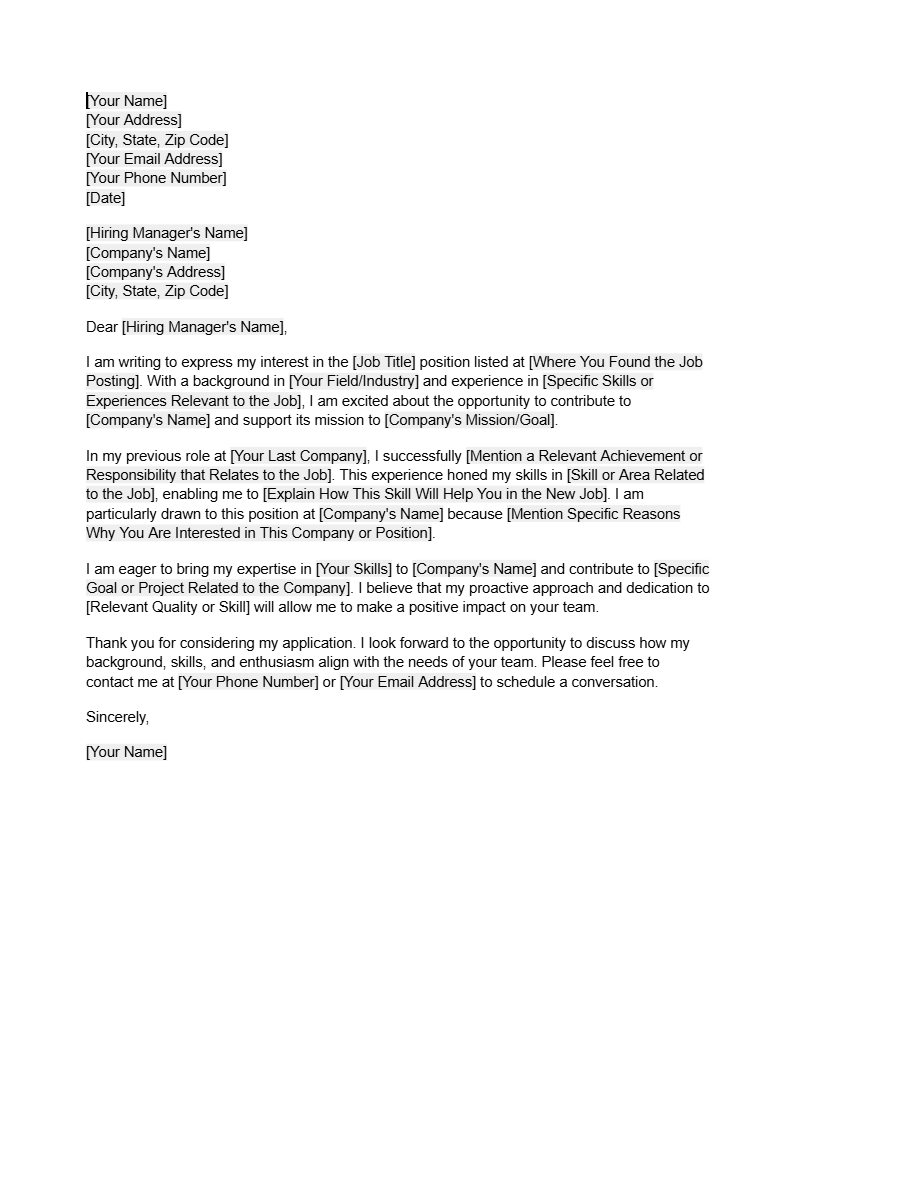 [Your Name]
[Your Address]
[City, State, Zip Code]
[Your Email Address]
[Your Phone Number]
[Date]

[Hiring Manager's Name]
[Company's Name]
[Company's Address]
[City, State, Zip Code]

Dear [Hiring Manager's Name],

I am writing to express my interest in the [Job Title] position listed at [Where You Found the Job Posting]. With a background in [Your Field/Industry] and experience in [Specific Skills or Experiences Relevant to the Job], I am excited about the opportunity to contribute to [Company's Name] and support its mission to [Company's Mission/Goal].

In my previous role at [Your Last Company], I successfully [Mention a Relevant Achievement or Responsibility that Relates to the Job]. This experience honed my skills in [Skill or Area Related to the Job], enabling me to [Explain How This Skill Will Help You in the New Job]. I am particularly drawn to this position at [Company's Name] because [Mention Specific Reasons Why You Are Interested in This Company or Position].

I am eager to bring my expertise in [Your Skills] to [Company's Name] and contribute to [Specific Goal or Project Related to the Company]. I believe that my proactive approach and dedication to [Relevant Quality or Skill] will allow me to make a positive impact on your team.

Thank you for considering my application. I look forward to the opportunity to discuss how my background, skills, and enthusiasm align with the needs of your team. Please feel free to contact me at [Your Phone Number] or [Your Email Address] to schedule a conversation.

Sincerely,

[Your Name]